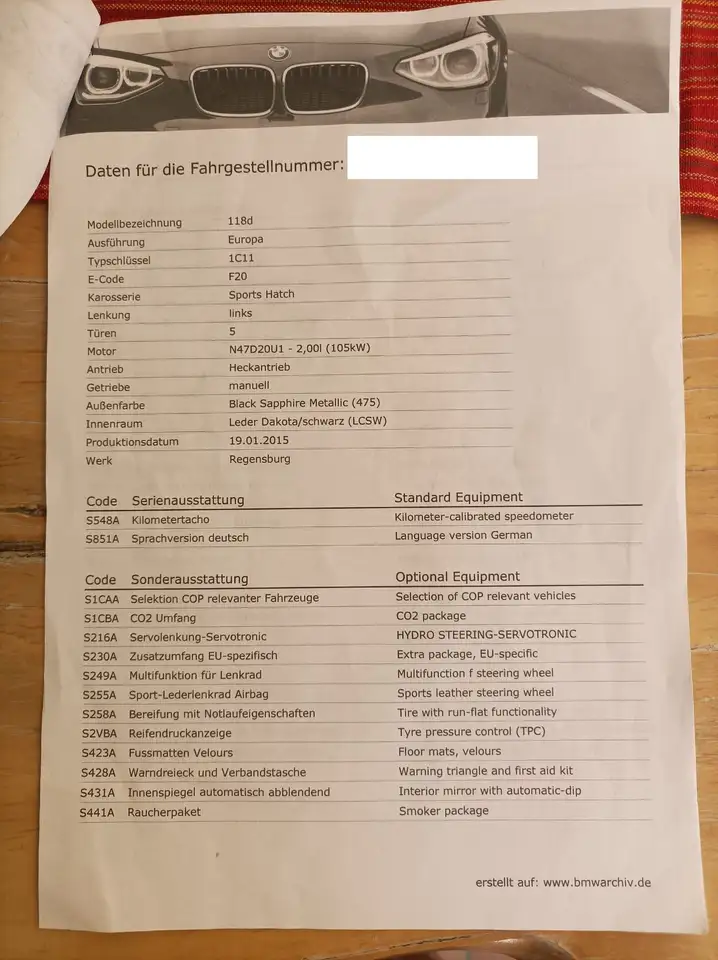 Daten für die Fahrgestellnummer:

| | |
|---|---|
| Modellbezeichnung | 118d |
| Ausführung | Europa |
| Typschlüssel | 1C11 |
| E-Code | F20 |
| Karosserie | Sports Hatch |
| Lenkung | links |
| Türen | 5 |
| Motor | N47D20U1 - 2,00l (105kW) |
| Antrieb | Heckantrieb |
| Getriebe | manuell |
| Außenfarbe | Black Sapphire Metallic (475) |
| Innenraum | Leder Dakota/schwarz (LCSW) |
| Produktionsdatum | 19.01.2015 |
| Werk | Regensburg |

| Code | Serienausstattung | Standard Equipment |
|---|---|---|
| S548A | Kilometertacho | Kilometer-calibrated speedometer |
| S851A | Sprachversion deutsch | Language version German |

| Code | Sonderausstattung | Optional Equipment |
|---|---|---|
| S1CAA | Selektion COP relevanter Fahrzeuge | Selection of COP relevant vehicles |
| S1CBA | CO2 Umfang | CO2 package |
| S216A | Servolenkung-Servotronic | HYDRO STEERING-SERVOTRONIC |
| S230A | Zusatzumfang EU-spezifisch | Extra package, EU-specific |
| S249A | Multifunktion für Lenkrad | Multifunction f steering wheel |
| S255A | Sport-Lederlenkrad Airbag | Sports leather steering wheel |
| S258A | Bereifung mit Notlaufeigenschaften | Tire with run-flat functionality |
| S2VBA | Reifendruckanzeige | Tyre pressure control (TPC) |
| S423A | Fussmatten Velours | Floor mats, velours |
| S428A | Warndreieck und Verbandstasche | Warning triangle and first aid kit |
| S431A | Innenspiegel automatisch abblendend | Interior mirror with automatic-dip |
| S441A | Raucherpaket | Smoker package |

erstellt auf: www.bmwarchiv.de